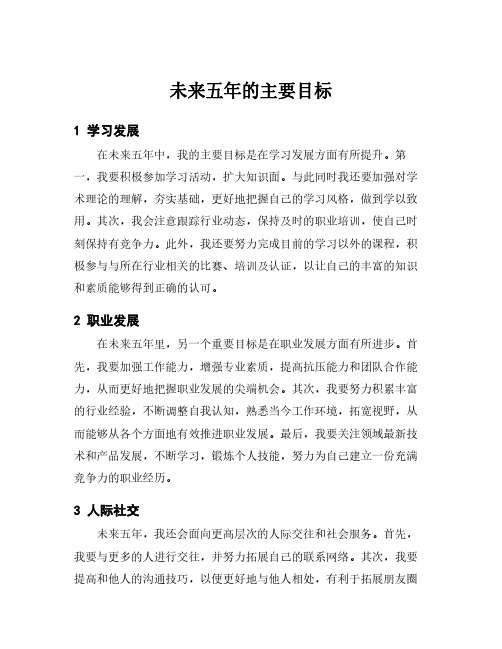 未来五年的主要目标

1 学习发展

在未来五年中，我的主要目标是在学习发展方面有所提升。第一，我要积极参加学习活动，扩大知识面。与此同时我还要加强对学术理论的理解，夯实基础，更好地把握自己的学习风格，做到学以致用。其次，我会注意跟踪行业动态，保持及时的职业培训，使自己时刻保持有竞争力。此外，我还要努力完成目前的学习以外的课程，积极参与与所在行业相关的比赛、培训及认证，以让自己的丰富的知识和素质能够得到正确的认可。

2 职业发展

在未来五年里，另一个重要目标是在职业发展方面有所进步。首先，我要加强工作能力，增强专业素质，提高抗压能力和团队合作能力，从而更好地把握职业发展的尖端机会。其次，我要努力积累丰富的行业经验，不断调整自我认知，熟悉当今工作环境，拓宽视野，从而能够从各个方面地有效推进职业发展。最后，我要关注领域最新技术和产品发展，不断学习，锻炼个人技能，努力为自己建立一份充满竞争力的职业经历。

3 人际社交

未来五年，我还会面向更高层次的人际交往和社会服务。首先，我要与更多的人进行交往，并努力拓展自己的联系网络。其次，我要提高和他人的沟通技巧，以便更好地与他人相处，有利于拓展朋友圈